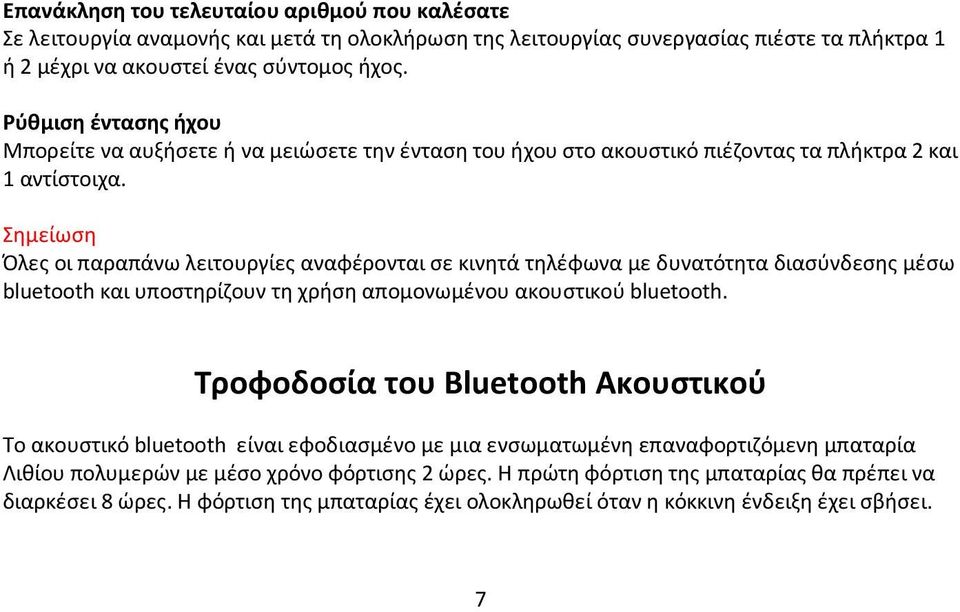 Επανάκληση του τελευταίου αριθμού που καλέσατε
Σε λειτουργία αναμονής και μετά τη ολοκλήρωση της λειτουργίας συνεργασίας πιέστε τα πλήκτρα 1 ή 2 μέχρι να ακουστεί ένας σύντομος ήχος.

Ρύθμιση έντασης ήχου
Μπορείτε να αυξήσετε ή να μειώσετε την ένταση του ήχου στο ακουστικό πιέζοντας τα πλήκτρα 2 και 1 αντίστοιχα.

Σημείωση
Όλες οι παραπάνω λειτουργίες αναφέρονται σε κινητά τηλέφωνα με δυνατότητα διασύνδεσης μέσω bluetooth και υποστηρίζουν τη χρήση απομονωμένου ακουστικού bluetooth.

Τροφοδοσία του Bluetooth Ακουστικού

Το ακουστικό bluetooth είναι εφοδιασμένο με μια ενσωματωμένη επαναφορτιζόμενη μπαταρία Λιθίου πολυμερών με μέσο χρόνο φόρτισης 2 ώρες. Η πρώτη φόρτιση της μπαταρίας θα πρέπει να διαρκέσει 8 ώρες. Η φόρτιση της μπαταρίας έχει ολοκληρωθεί όταν η κόκκινη ένδειξη έχει σβήσει.

7